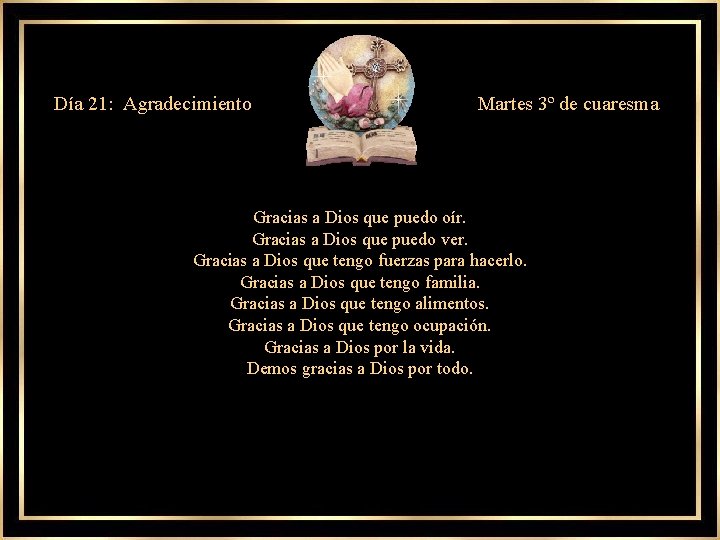 Día 21: Agradecimiento

Martes 3º de cuaresma

Gracias a Dios que puedo oír.
Gracias a Dios que puedo ver.
Gracias a Dios que tengo fuerzas para hacerlo.
Gracias a Dios que tengo familia.
Gracias a Dios que tengo alimentos.
Gracias a Dios que tengo ocupación.
Gracias a Dios por la vida.
Demos gracias a Dios por todo.